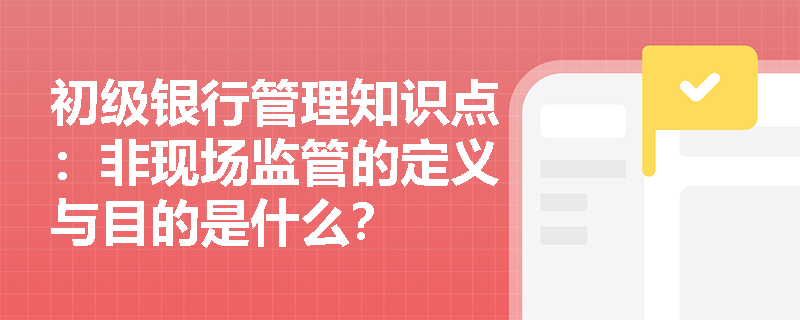 初级银行管理知识点：非现场监管的定义与目的是什么?